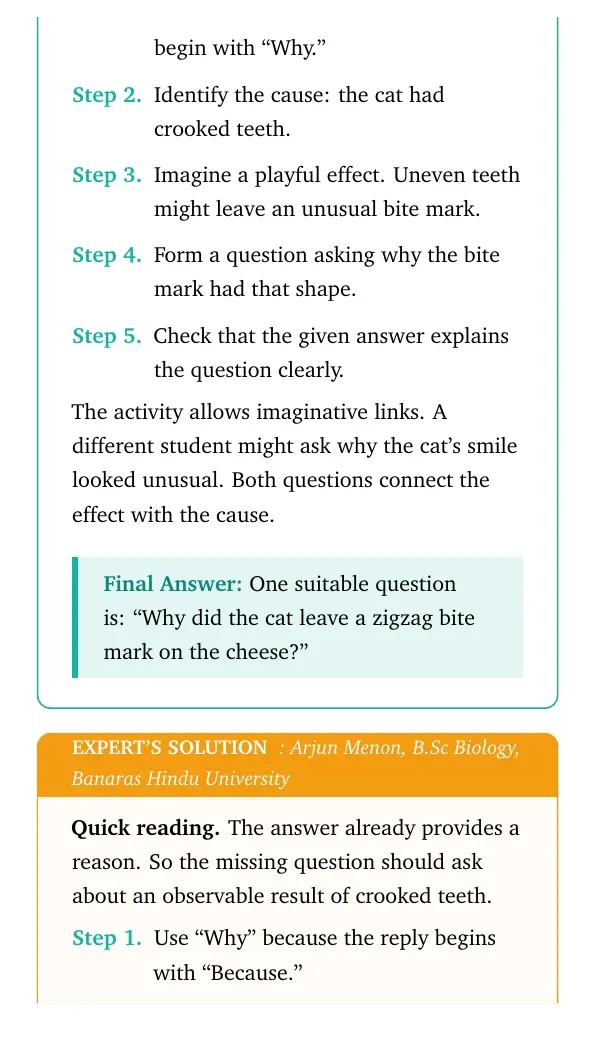 begin with "Why."

Step 2. Identify the cause: the cat had crooked teeth.

Step 3. Imagine a playful effect. Uneven teeth might leave an unusual bite mark.

Step 4. Form a question asking why the bite mark had that shape.

Step 5. Check that the given answer explains the question clearly.

The activity allows imaginative links. A different student might ask why the cat's smile looked unusual. Both questions connect the effect with the cause.

Final Answer: One suitable question is: "Why did the cat leave a zigzag bite mark on the cheese?"

EXPERT'S SOLUTION : Arjun Menon, B.Sc Biology, Banaras Hindu University

Quick reading. The answer already provides a reason. So the missing question should ask about an observable result of crooked teeth.

Step 1. Use "Why" because the reply begins with "Because."